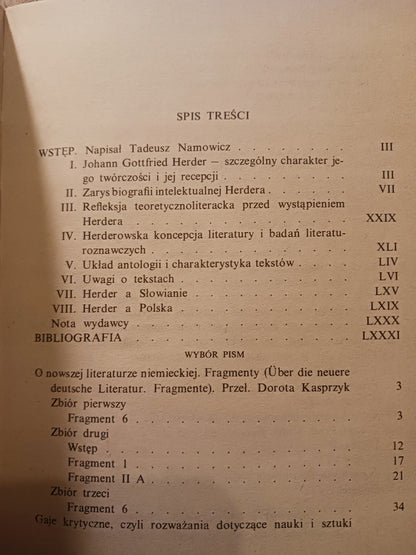 SPIS TREŚCI

WSTĘP. Napisał Tadeusz Namowicz III
I. Johann Gottfried Herder — szczególny charakter jego twórczości i jej recepcji III
II. Zarys biografii intelektualnej Herdera VII
III. Refleksja teoretycznoliteracka przed wystąpieniem Herdera XXIX
IV. Herderowska koncepcja literatury i badań literaturoznawczych XLI
V. Układ antologii i charakterystyka tekstów LIV
VI. Uwagi o tekstach LVI
VII. Herder a Słowianie LXV
VIII. Herder a Polska LXIX
Nota wydawcy LXXX
BIBLIOGRAFIA LXXXI

WYBÓR PISM

O nowszej literaturze niemieckiej. Fragmenty (Über die neuere deutsche Literatur. Fragmente). Przeł. Dorota Kasprzyk 3
Zbiór pierwszy
Fragment 6 3
Zbiór drugi
Wstęp 12
Fragment 1 17
Fragment II A 21
Zbiór trzeci
Fragment 6 34
Gaje krytyczne, czyli rozważania dotyczące nauki i sztuki